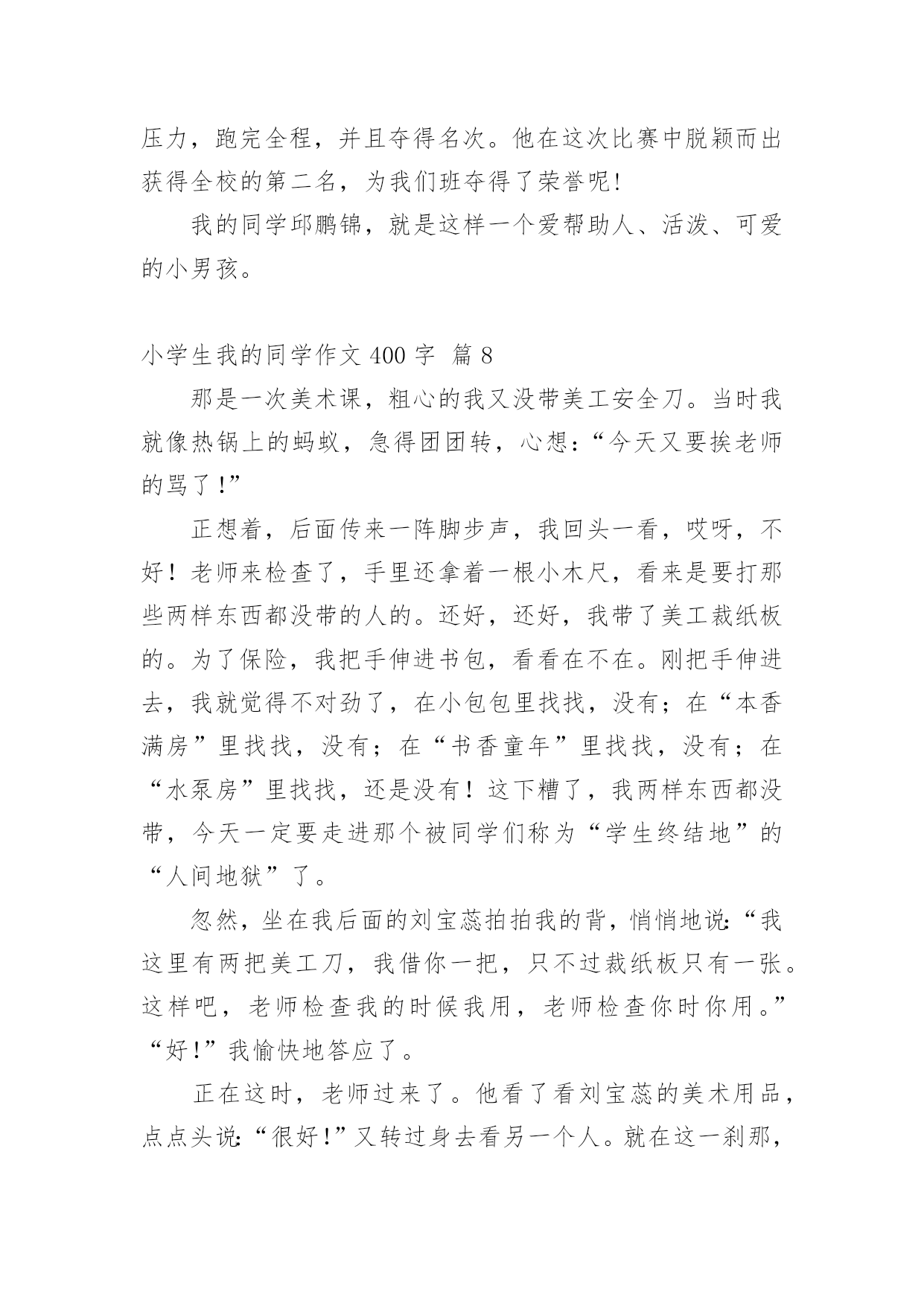 压力，跑完全程，并且夺得名次。他在这次比赛中脱颖而出获得全校的第二名，为我们班夺得了荣誉呢!

我的同学邱鹏锦，就是这样一个爱帮助人、活泼、可爱的小男孩。

小学生我的同学作文 400 字 篇 8

那是一次美术课，粗心的我又没带美工安全刀。当时我就像热锅上的蚂蚁，急得团团转，心想：“今天又要挨老师的骂了!”

正想着，后面传来一阵脚步声，我回头一看，哎呀，不好！老师来检查了，手里还拿着一根小木尺，看来是要打那些两样东西都没带的人的。还好，还好，我带了美工裁纸板的。为了保险，我把手伸进书包，看看在不在。刚把手伸进去，我就觉得不对劲了，在小包包里找找，没有；在“本香满房”里找找，没有；在“书香童年”里找找，没有；在“水泵房”里找找，还是没有！这下糟了，我两样东西都没带，今天一定要走进那个被同学们称为“学生终结地”的“人间地狱”了。

忽然，坐在我后面的刘宝蕊拍拍我的背，悄悄地说:“我这里有两把美工刀，我借你一把，只不过裁纸板只有一张。这样吧，老师检查我的时候我用，老师检查你时你用。”“好!”我愉快地答应了。

正在这时，老师过来了。他看了看刘宝蕊的美术用品，点点头说:“很好!”又转过身去看另一个人。就在这一刹那，